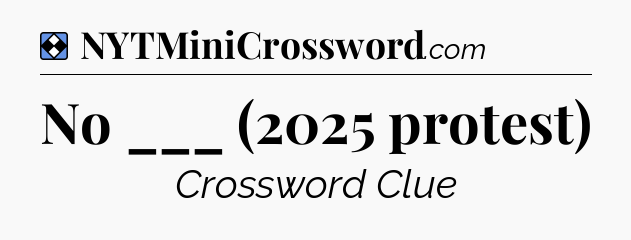 NYTMiniCrossword.com

No ___ (2025 protest)

Crossword Clue